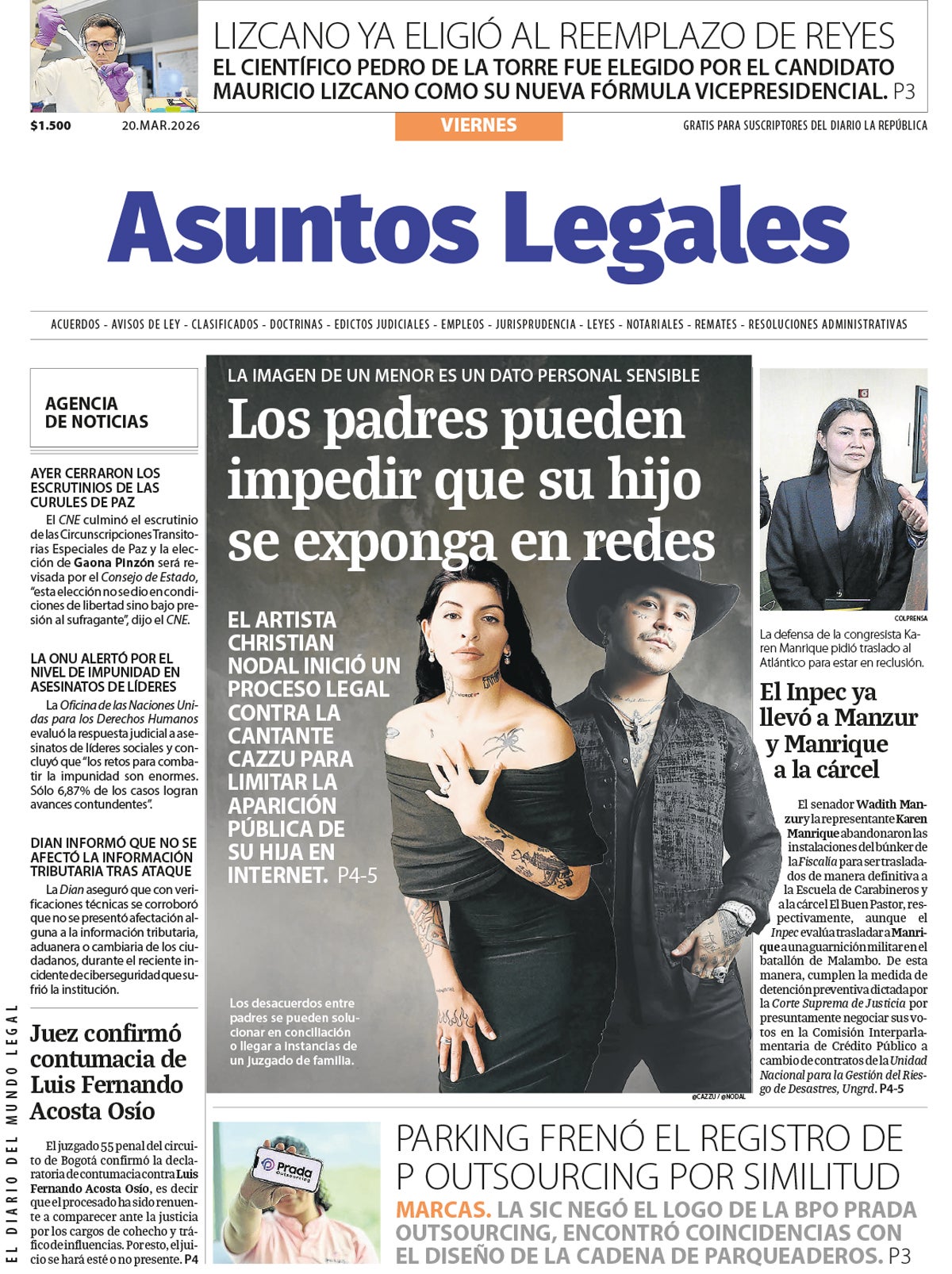 LIZCANO YA ELIGIÓ AL REEMPLAZO DE REYES
EL CIENTÍFICO PEDRO DE LA TORRE FUE ELEGIDO POR EL CANDIDATO MAURICIO LIZCANO COMO SU NUEVA FÓRMULA VICEPRESIDENCIAL. P3

$1.500 20.MAR.2026 VIERNES GRATIS PARA SUSCRIPTORES DEL DIARIO LA REPÚBLICA

Asuntos Legales

ACUERDOS - AVISOS DE LEY - CLASIFICADOS - DOCTRINAS - EDICTOS JUDICIALES - EMPLEOS - JURISPRUDENCIA - LEYES - NOTARIALES - REMATES - RESOLUCIONES ADMINISTRATIVAS

AGENCIA DE NOTICIAS

AYER CERRARON LOS ESCRUTINIOS DE LAS CURULES DE PAZ

El CNE culminó el escrutinio de las Circunscripciones Transitorias Especiales de Paz y la elección de Gaona Pinzón será revisada por el Consejo de Estado, "esta elección no se dio en condiciones de libertad sino bajo presión al sufragante", dijo el CNE.

LA ONU ALERTÓ POR EL NIVEL DE IMPUNIDAD EN ASESINATOS DE LÍDERES

La Oficina de las Naciones Unidas para los Derechos Humanos evaluó la respuesta judicial a asesinatos de líderes sociales y concluyó que "los retos para combatir la impunidad son enormes. Sólo 6,87% de los casos logran avances contundentes".

DIAN INFORMÓ QUE NO SE AFECTÓ LA INFORMACIÓN TRIBUTARIA TRAS ATAQUE

La Dian aseguró que con verificaciones técnicas se corroboró que no se presentó afectación alguna a la información tributaria, aduanera o cambiaria de los ciudadanos, durante el reciente incidente de ciberseguridad que sufrió la institución.

Juez confirmó contumacia de Luis Fernando Acosta Osío

El juzgado 55 penal del circuito de Bogotá confirmó la declaratoria de contumacia contra Luis Fernando Acosta Osío, es decir que el procesado ha sido renuente a comparecer ante la justicia por los cargos de cohecho y tráfico de influencias. Por esto, el juicio se hará esté o no presente. P4

EL DIARIO DEL MUNDO LEGAL

LA IMAGEN DE UN MENOR ES UN DATO PERSONAL SENSIBLE

Los padres pueden impedir que su hijo se exponga en redes

EL ARTISTA CHRISTIAN NODAL INICIÓ UN PROCESO LEGAL CONTRA LA CANTANTE CAZZU PARA LIMITAR LA APARICIÓN PÚBLICA DE SU HIJA EN INTERNET. P4-5

Los desacuerdos entre padres se pueden solucionar en conciliación o llegar a instancias de un juzgado de familia.

@CAZZU / @NODAL

COLPRENSA

La defensa de la congresista Karen Manrique pidió traslado al Atlántico para estar en reclusión.

El Inpec ya llevó a Manzur y Manrique a la cárcel

El senador Wadith Manzur y la representante Karen Manrique abandonaron las instalaciones del búnker de la Fiscalía para ser trasladados de manera definitiva a la Escuela de Carabineros y a la cárcel El Buen Pastor, respectivamente, aunque el Inpec evalúa trasladar a Manrique a una guarnición militar en el batallón de Malambo. De esta manera, cumplen la medida de detención preventiva dictada por la Corte Suprema de Justicia por presuntamente negociar sus votos en la Comisión Interparlamentaria de Crédito Público a cambio de contratos de la Unidad Nacional para la Gestión del Riesgo de Desastres, Ungrd. P4-5

Prada Outsourcing

PARKING FRENÓ EL REGISTRO DE P OUTSOURCING POR SIMILITUD

MARCAS. LA SIC NEGÓ EL LOGO DE LA BPO PRADA OUTSOURCING, ENCONTRÓ COINCIDENCIAS CON EL DISEÑO DE LA CADENA DE PARQUEADEROS. P3